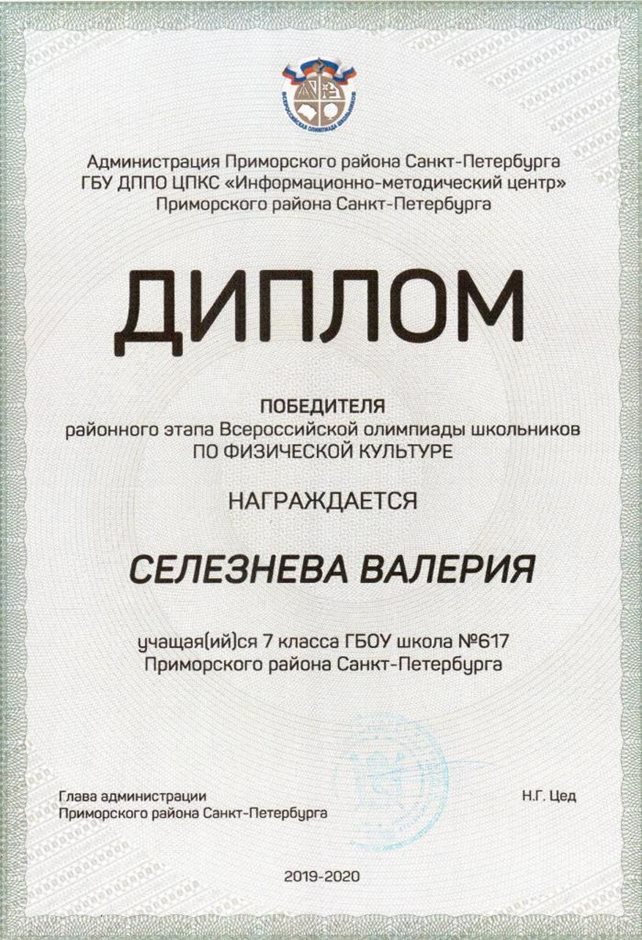 Администрация Приморского района Санкт-Петербурга
ГБУ ДППО ЦПКС «Информационно-методический центр»
Приморского района Санкт-Петербурга

ДИПЛОМ

ПОБЕДИТЕЛЯ
районного этапа Всероссийской олимпиады школьников
ПО ФИЗИЧЕСКОЙ КУЛЬТУРЕ

НАГРАЖДАЕТСЯ

СЕЛЕЗНЕВА ВАЛЕРИЯ

учащая(ий)ся 7 класса ГБОУ школа №617
Приморского района Санкт-Петербурга

Глава администрации
Приморского района Санкт-Петербурга

Н.Г. Цед

2019-2020